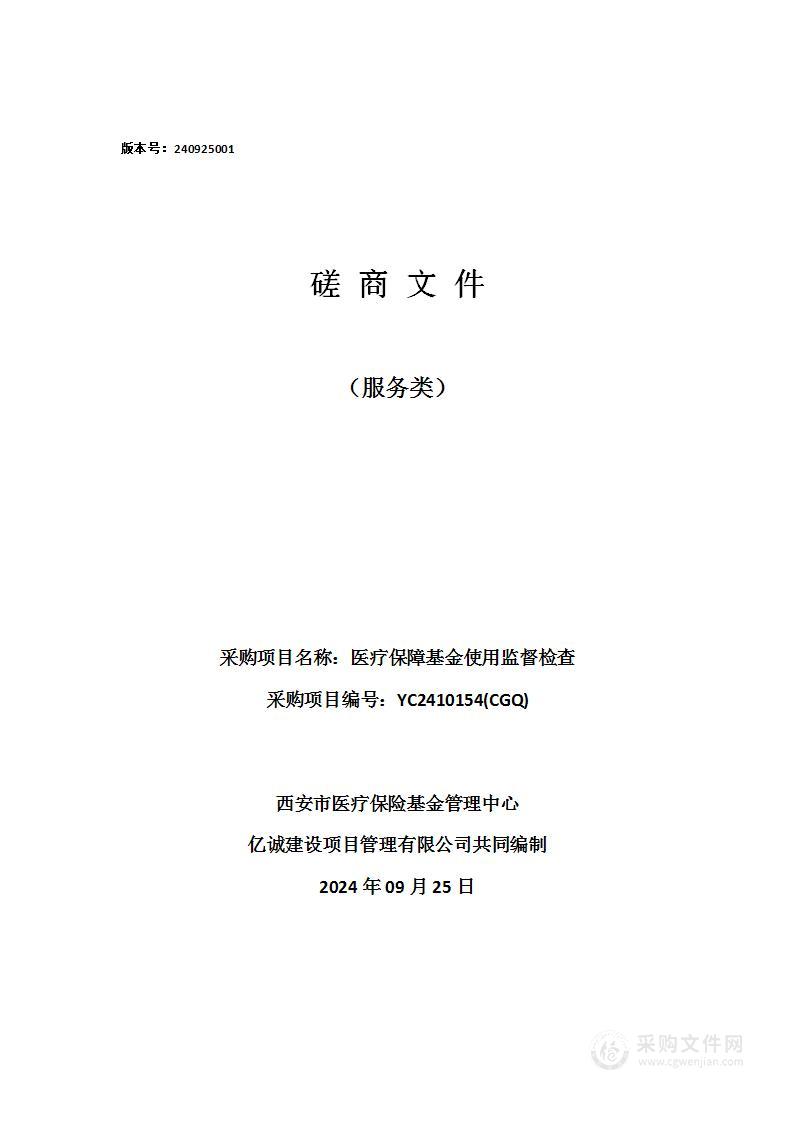 版本号：240925001

磋 商 文 件

（服务类）

采购项目名称：医疗保障基金使用监督检查

采购项目编号：YC2410154(CGQ)

西安市医疗保险基金管理中心

亿诚建设项目管理有限公司共同编制

2024 年 09 月 25 日

采购文件网
www.cgwenjian.com